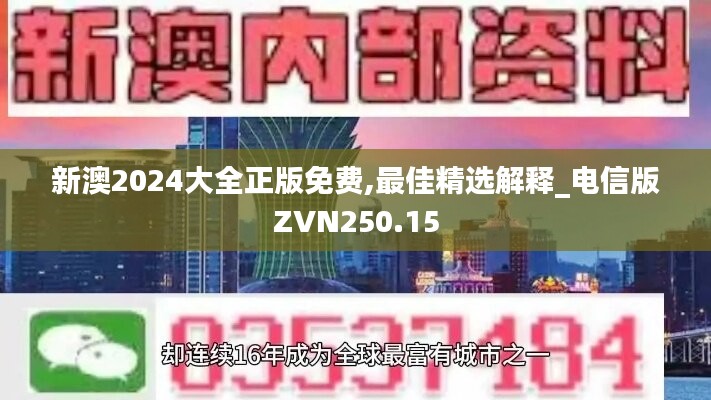 新澳内部资料

新澳2024大全正版免费,最佳精选解释_电信版ZVN250.15

03537184

却连续16年成为全球最富有城市之一